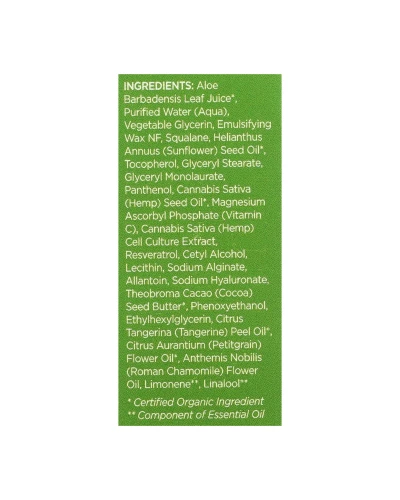 INGREDIENTS: Aloe Barbadensis Leaf Juice*, Purified Water (Aqua), Vegetable Glycerin, Emulsifying Wax NF, Squalane, Helianthus Annuus (Sunflower) Seed Oil*, Tocopherol, Glyceryl Stearate, Glyceryl Monolaurate, Panthenol, Cannabis Sativa (Hemp) Seed Oil*, Magnesium Ascorbyl Phosphate (Vitamin C), Cannabis Sativa (Hemp) Cell Culture Extract, Resveratrol, Cetyl Alcohol, Lecithin, Sodium Alginate, Allantoin, Sodium Hyaluronate, Theobroma Cacao (Cocoa) Seed Butter*, Phenoxyethanol, Ethylhexylglycerin, Citrus Tangerina (Tangerine) Peel Oil*, Citrus Aurantium (Petitgrain) Flower Oil*, Anthemis Nobilis (Roman Chamomile) Flower Oil, Limonene**, Linalool**

* Certified Organic Ingredient
** Component of Essential Oil